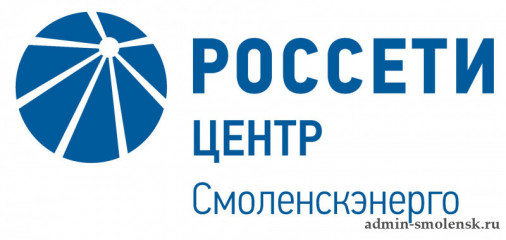 РОССЕТИ
ЦЕНТР
Смоленскэнерго
admin-smolensk.ru